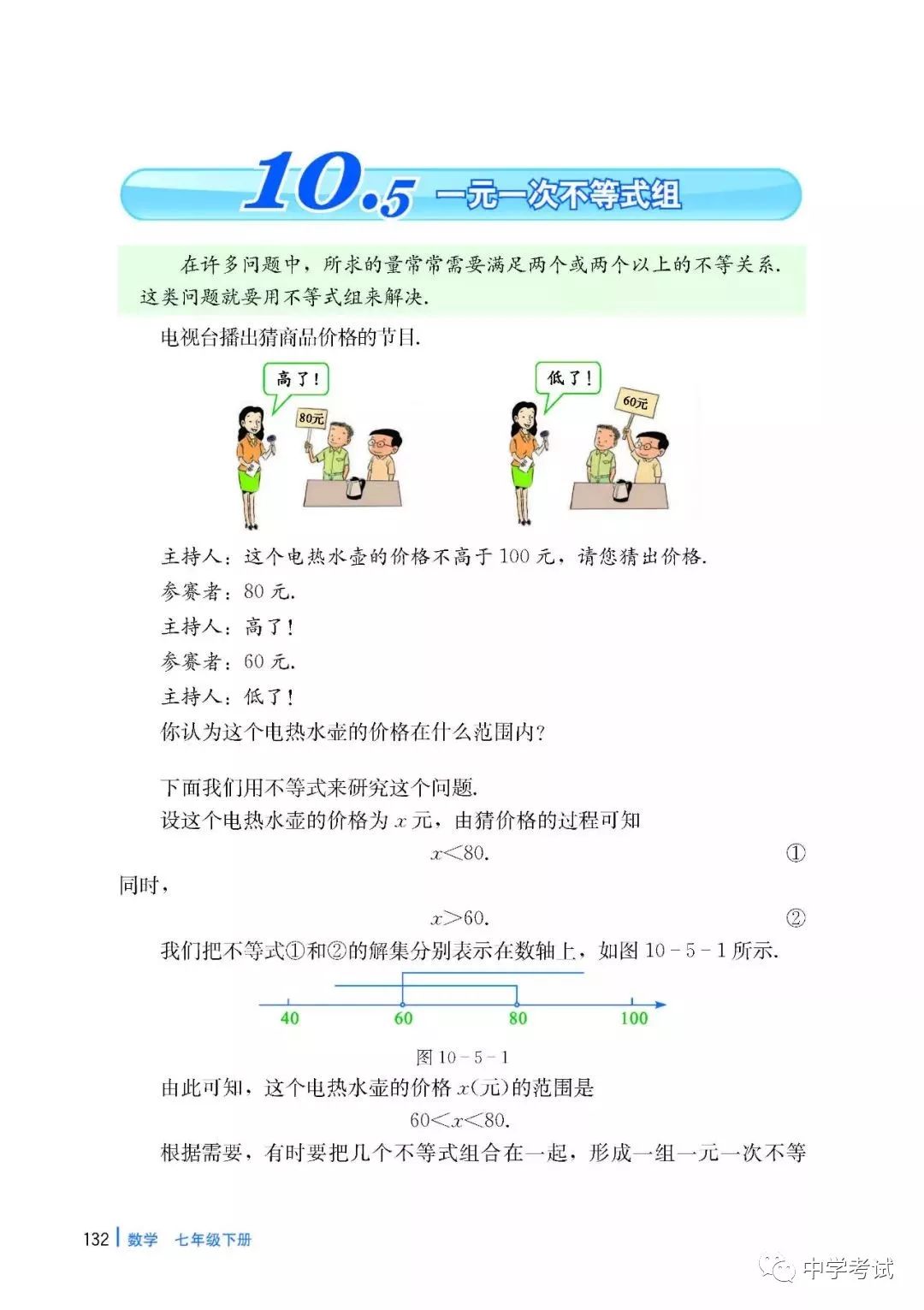 10.5 一元一次不等式组

在许多问题中，所求的量常常需要满足两个或两个以上的不等关系. 这类问题就要用不等式组来解决.

电视台播出猜商品价格的节目.

高了！

80元

低了！

60元

主持人：这个电热水壶的价格不高于 100 元，请您猜出价格.

参赛者：80 元.

主持人：高了！

参赛者：60 元.

主持人：低了！

你认为这个电热水壶的价格在什么范围内？

下面我们用不等式来研究这个问题.

设这个电热水壶的价格为 $x$ 元，由猜价格的过程可知

$x<80$. ①

同时，

$x>60$. ②

我们把不等式①和②的解集分别表示在数轴上，如图 10－5－1 所示.

40 60 80 100

图 10－5－1

由此可知，这个电热水壶的价格 $x$(元)的范围是

$60<x<80$.

根据需要，有时要把几个不等式组合在一起，形成一组一元一次不等

132 数学 七年级下册

中学考试